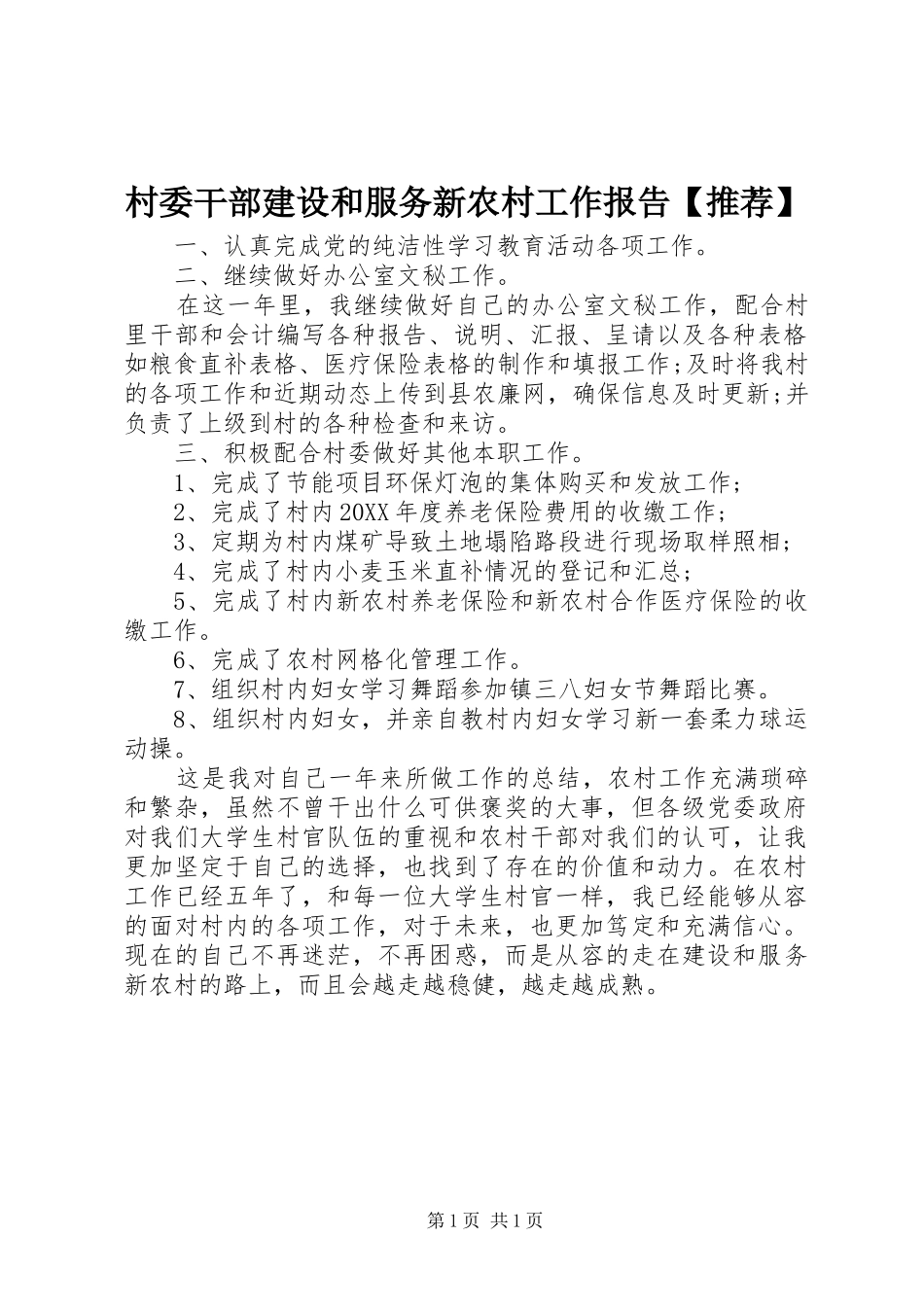 村委干部建设和服务新农村工作报告【推荐】

一、认真完成党的纯洁性学习教育活动各项工作。

二、继续做好办公室文秘工作。

在这一年里，我继续做好自己的办公室文秘工作，配合村里干部和会计编写各种报告、说明、汇报、呈请以及各种表格如粮食直补表格、医疗保险表格的制作和填报工作;及时将我村的各项工作和近期动态上传到县农廉网，确保信息及时更新;并负责了上级到村的各种检查和来访。

三、积极配合村委做好其他本职工作。

1、完成了节能项目环保灯泡的集体购买和发放工作；

2、完成了村内20XX年度养老保险费用的收缴工作；

3、定期为村内煤矿导致土地塌陷路段进行现场取样照相；

4、完成了村内小麦玉米直补情况的登记和汇总；

5、完成了村内新农村养老保险和新农村合作医疗保险的收缴工作。

6、完成了农村网格化管理工作。

7、组织村内妇女学习舞蹈参加镇三八妇女节舞蹈比赛。

8、组织村内妇女，并亲自教村内妇女学习新一套柔力球运动操。

这是我对自己一年来所做工作的总结，农村工作充满琐碎和繁杂，虽然不曾干出什么可供褒奖的大事，但各级党委政府对我们大学生村官队伍的重视和农村干部对我们的认可，让我更加坚定于自己的选择，也找到了存在的价值和动力。在农村工作已经五年了，和每一位大学生村官一样，我已经能够从容的面对村内的各项工作，对于未来，也更加笃定和充满信心。现在的自己不再迷茫，不再困惑，而是从容的走在建设和服务新农村的路上，而且会越走越稳健，越走越成熟。

第1页 共1页